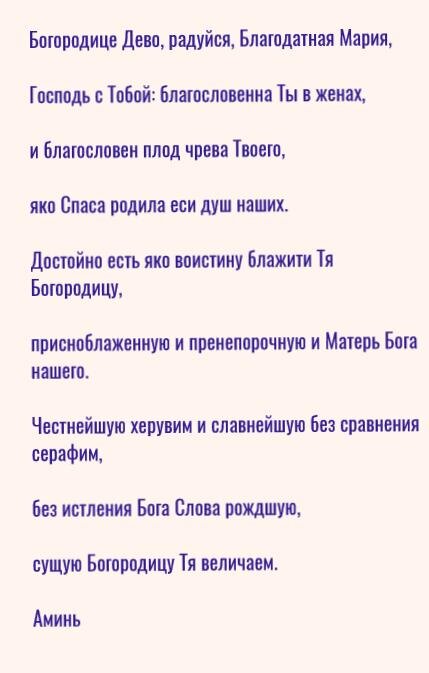 Богородице Дево, радуйся, Благодатная Мария,

Господь с Тобой: благословенна Ты в женах,

и благословен плод чрева Твоего,

яко Спаса родила еси душ наших.

Достойно есть яко воистину блажити Тя Богородицу,

присноблаженную и пренепорочную и Матерь Бога нашего.

Честнейшую херувим и славнейшую без сравнения серафим,

без истления Бога Слова рождшую,

сущую Богородицу Тя величаем.

Аминь